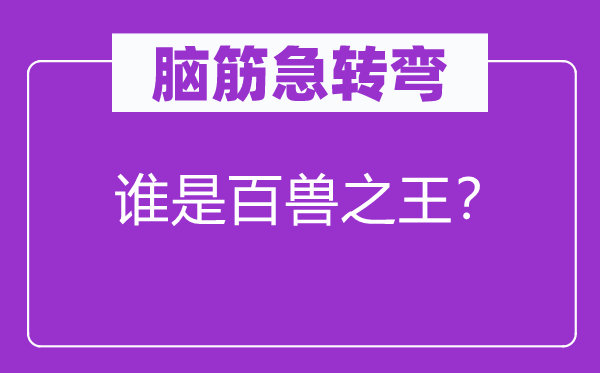 脑筋急转弯

谁是百兽之王?